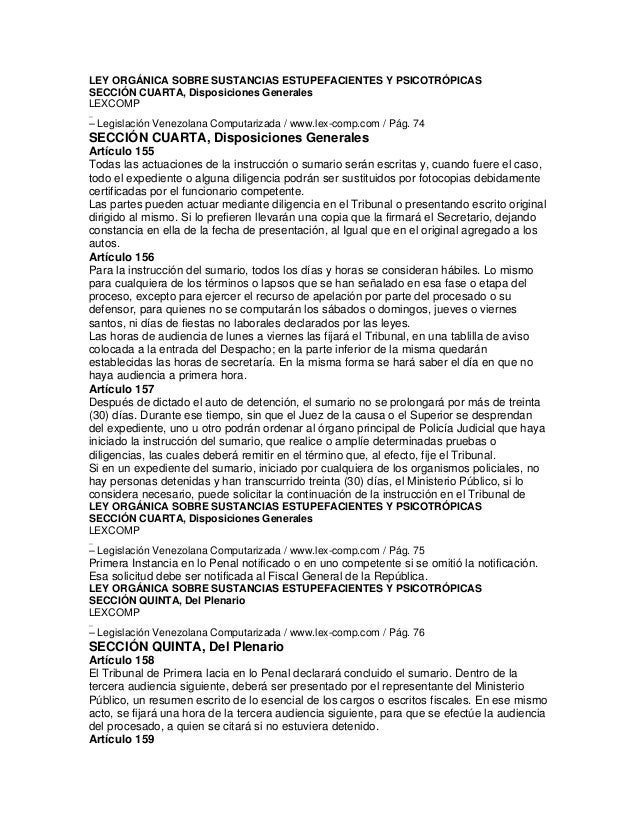 LEY ORGÁNICA SOBRE SUSTANCIAS ESTUPEFACIENTES Y PSICOTRÓPICAS
SECCIÓN CUARTA, Disposiciones Generales
LEXCOMP

– Legislación Venezolana Computarizada / www.lex-comp.com / Pág. 74

SECCIÓN CUARTA, Disposiciones Generales

Artículo 155

Todas las actuaciones de la instrucción o sumario serán escritas y, cuando fuere el caso, todo el expediente o alguna diligencia podrán ser sustituidos por fotocopias debidamente certificadas por el funcionario competente.

Las partes pueden actuar mediante diligencia en el Tribunal o presentando escrito original dirigido al mismo. Si lo prefieren llevarán una copia que la firmará el Secretario, dejando constancia en ella de la fecha de presentación, al Igual que en el original agregado a los autos.

Artículo 156

Para la instrucción del sumario, todos los días y horas se consideran hábiles. Lo mismo para cualquiera de los términos o lapsos que se han señalado en esa fase o etapa del proceso, excepto para ejercer el recurso de apelación por parte del procesado o su defensor, para quienes no se computarán los sábados o domingos, jueves o viernes santos, ni días de fiestas no laborales declarados por las leyes.

Las horas de audiencia de lunes a viernes las fijará el Tribunal, en una tablilla de aviso colocada a la entrada del Despacho; en la parte inferior de la misma quedarán establecidas las horas de secretaría. En la misma forma se hará saber el día en que no haya audiencia a primera hora.

Artículo 157

Después de dictado el auto de detención, el sumario no se prolongará por más de treinta (30) días. Durante ese tiempo, sin que el Juez de la causa o el Superior se desprendan del expediente, uno u otro podrán ordenar al órgano principal de Policía Judicial que haya iniciado la instrucción del sumario, que realice o amplíe determinadas pruebas o diligencias, las cuales deberá remitir en el término que, al efecto, fije el Tribunal.

Si en un expediente del sumario, iniciado por cualquiera de los organismos policiales, no hay personas detenidas y han transcurrido treinta (30) días, el Ministerio Público, si lo considera necesario, puede solicitar la continuación de la instrucción en el Tribunal de
LEY ORGÁNICA SOBRE SUSTANCIAS ESTUPEFACIENTES Y PSICOTRÓPICAS
SECCIÓN CUARTA, Disposiciones Generales
LEXCOMP

– Legislación Venezolana Computarizada / www.lex-comp.com / Pág. 75
Primera Instancia en lo Penal notificado o en uno competente si se omitió la notificación. Esa solicitud debe ser notificada al Fiscal General de la República.
LEY ORGÁNICA SOBRE SUSTANCIAS ESTUPEFACIENTES Y PSICOTRÓPICAS
SECCIÓN QUINTA, Del Plenario
LEXCOMP

– Legislación Venezolana Computarizada / www.lex-comp.com / Pág. 76

SECCIÓN QUINTA, Del Plenario

Artículo 158

El Tribunal de Primera lacia en lo Penal declarará concluido el sumario. Dentro de la tercera audiencia siguiente, deberá ser presentado por el representante del Ministerio Público, un resumen escrito de lo esencial de los cargos o escritos fiscales. En ese mismo acto, se fijará una hora de la tercera audiencia siguiente, para que se efectúe la audiencia del procesado, a quien se citará si no estuviera detenido.

Artículo 159